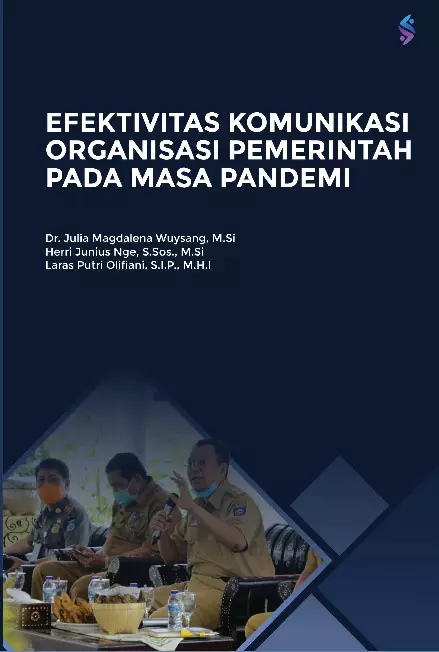 EFEKTIVITAS KOMUNIKASI ORGANISASI PEMERINTAH PADA MASA PANDEMI

Dr. Julia Magdalena Wuysang, M.Si
Herri Junius Nge, S.Sos., M.Si
Laras Putri Olifiani, S.I.P., M.H.I